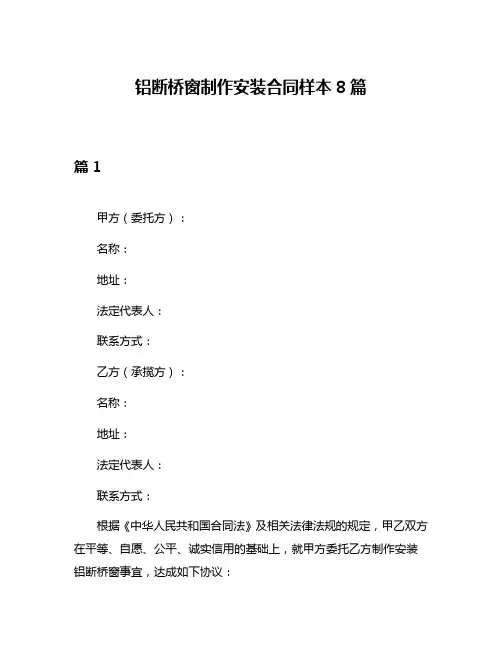 铝断桥窗制作安装合同样本 8 篇

篇 1

甲方（委托方）：

名称：

地址：

法定代表人：

联系方式：

乙方（承揽方）：

名称：

地址：

法定代表人：

联系方式：

根据《中华人民共和国合同法》及相关法律法规的规定，甲乙双方在平等、自愿、公平、诚实信用的基础上，就甲方委托乙方制作安装铝断桥窗事宜，达成如下协议：